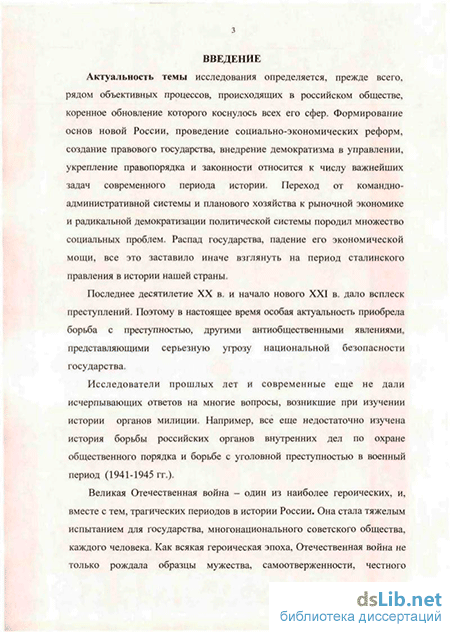 3

ВВЕДЕНИЕ

Актуальность темы исследования определяется, прежде всего, рядом объективных процессов, происходящих в российском обществе, коренное обновление которого коснулось всех его сфер. Формирование основ новой России, проведение социально-экономических реформ, создание правового государства, внедрение демократизма в управлении, укрепление правопорядка и законности относится к числу важнейших задач современного периода истории. Переход от командно-административной системы и планового хозяйства к рыночной экономике и радикальной демократизации политической системы породил множество социальных проблем. Распад государства, падение его экономической мощи, все это заставило иначе взглянуть на период сталинского правления в истории нашей страны.

Последнее десятилетие XX в. и начало нового XXI в. дало всплеск преступлений. Поэтому в настоящее время особая актуальность приобрела борьба с преступностью, другими антиобщественными явлениями, представляющими серьезную угрозу национальной безопасности государства.

Исследователи прошлых лет и современные еще не дали исчерпывающих ответов на многие вопросы, возникшие при изучении истории органов милиции. Например, все еще недостаточно изучена история борьбы российских органов внутренних дел по охране общественного порядка и борьбе с уголовной преступностью в военный период (1941-1945 гг.).

Великая Отечественная война – один из наиболее героических, и, вместе с тем, трагических периодов в истории России. Она стала тяжелым испытанием для государства, многонационального советского общества, каждого человека. Как всякая героическая эпоха, Отечественная война не только рождала образцы мужества, самоотверженности, честного

dsLib.net
библиотека диссертаций